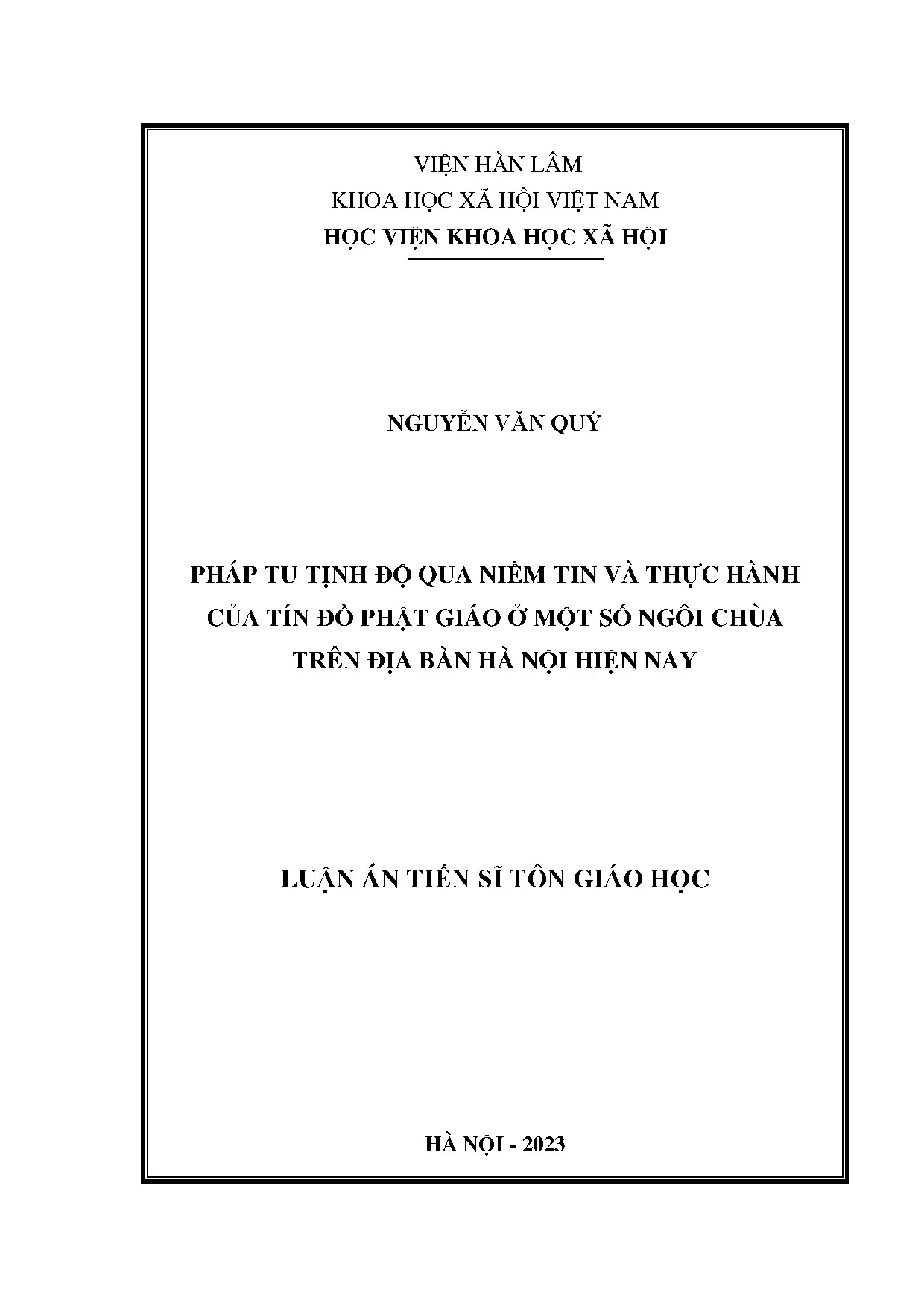 VIỆN HÀN LÂM
KHOA HỌC XÃ HỘI VIỆT NAM
HỌC VIỆN KHOA HỌC XÃ HỘI

NGUYỄN VĂN QUÝ

PHÁP TU TỊNH ĐỘ QUA NIỀM TIN VÀ THỰC HÀNH CỦA TÍN ĐỒ PHẬT GIÁO Ở MỘT SỐ NGÔI CHÙA TRÊN ĐỊA BÀN HÀ NỘI HIỆN NAY

LUẬN ÁN TIẾN SĨ TÔN GIÁO HỌC

HÀ NỘI - 2023